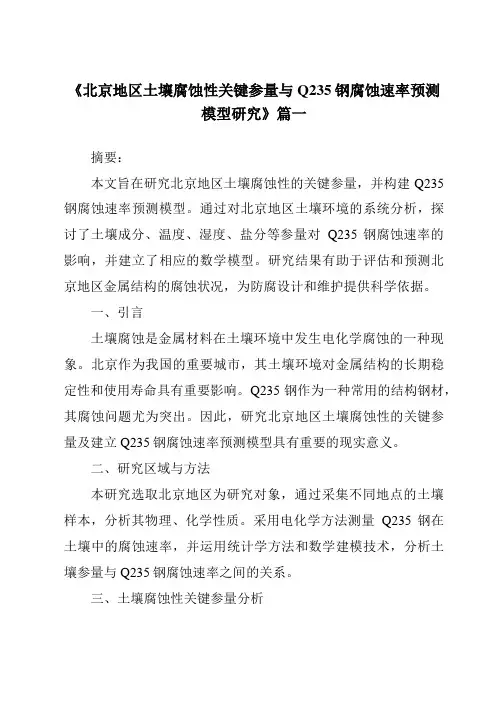 《北京地区土壤腐蚀性关键参量与 Q235 钢腐蚀速率预测模型研究》篇一

摘要：

本文旨在研究北京地区土壤腐蚀性的关键参量，并构建 Q235 钢腐蚀速率预测模型。通过对北京地区土壤环境的系统分析，探讨了土壤成分、温度、湿度、盐分等参量对 Q235 钢腐蚀速率的影响，并建立了相应的数学模型。研究结果有助于评估和预测北京地区金属结构的腐蚀状况，为防腐设计和维护提供科学依据。

一、引言

土壤腐蚀是金属材料在土壤环境中发生电化学腐蚀的一种现象。北京作为我国的重要城市，其土壤环境对金属结构的长期稳定性和使用寿命具有重要影响。Q235 钢作为一种常用的结构钢材，其腐蚀问题尤为突出。因此，研究北京地区土壤腐蚀性的关键参量及建立 Q235 钢腐蚀速率预测模型具有重要的现实意义。

二、研究区域与方法

本研究选取北京地区为研究对象，通过采集不同地点的土壤样本，分析其物理、化学性质。采用电化学方法测量 Q235 钢在土壤中的腐蚀速率，并运用统计学方法和数学建模技术，分析土壤参量与 Q235 钢腐蚀速率之间的关系。

三、土壤腐蚀性关键参量分析